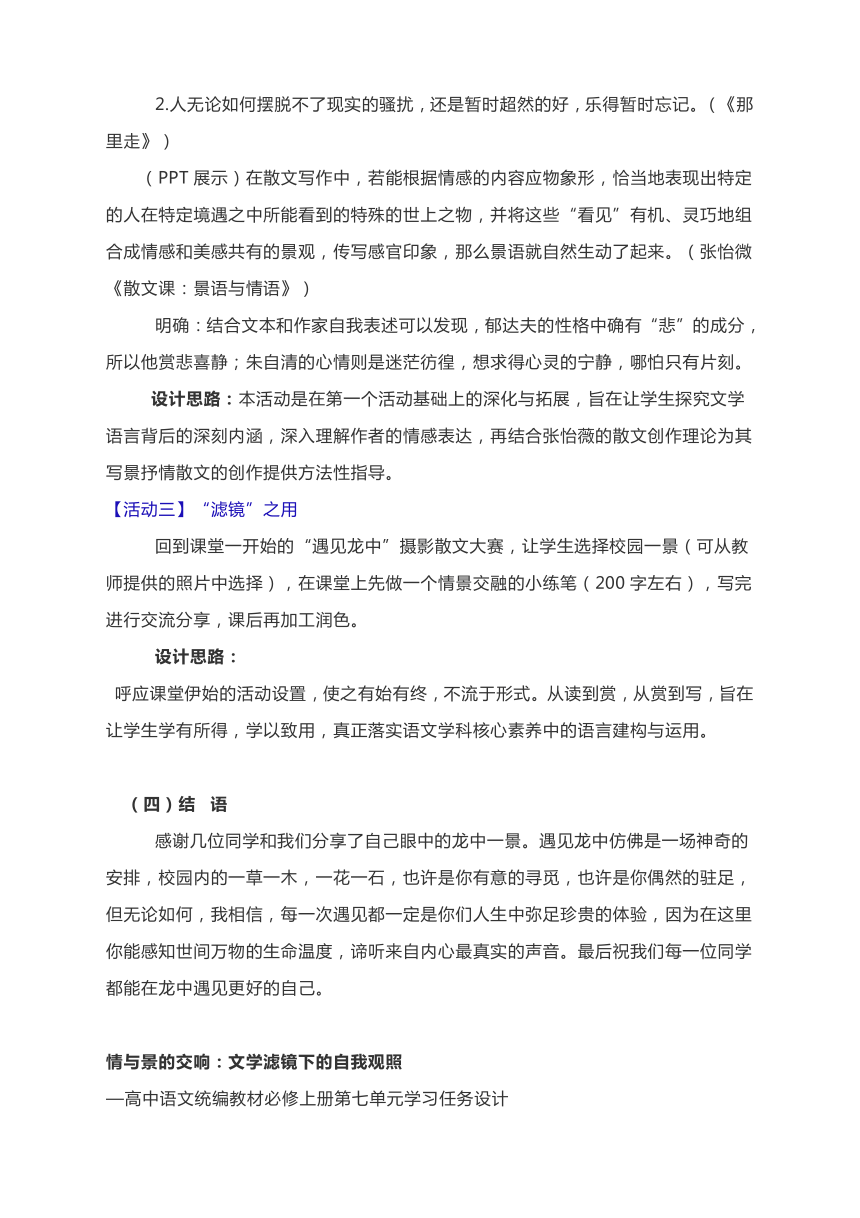 2.人无论如何摆脱不了现实的骚扰，还是暂时超然的好，乐得暂时忘记。（《那里走》）

（PPT 展示）在散文写作中，若能根据情感的内容应物象形，恰当地表现出特定的人在特定境遇之中所能看到的特殊的世上之物，并将这些“看见”有机、灵巧地组合成情感和美感共有的景观，传写感官印象，那么景语就自然生动了起来。（张怡微《散文课：景语与情语》）

明确：结合文本和作家自我表述可以发现，郁达夫的性格中确有“悲”的成分，所以他赏悲喜静；朱自清的心情则是迷茫彷徨，想求得心灵的宁静，哪怕只有片刻。

设计思路：本活动是在第一个活动基础上的深化与拓展，旨在让学生探究文学语言背后的深刻内涵，深入理解作者的情感表达，再结合张怡薇的散文创作理论为其写景抒情散文的创作提供方法性指导。

【活动三】“滤镜”之用

回到课堂一开始的“遇见龙中”摄影散文大赛，让学生选择校园一景（可从教师提供的照片中选择），在课堂上先做一个情景交融的小练笔（200 字左右），写完进行交流分享，课后再加工润色。

设计思路：

呼应课堂伊始的活动设置，使之有始有终，不流于形式。从读到赏，从赏到写，旨在让学生学有所得，学以致用，真正落实语文学科核心素养中的语言建构与运用。

（四）结 语

感谢几位同学和我们分享了自己眼中的龙中一景。遇见龙中仿佛是一场神奇的安排，校园内的一草一木，一花一石，也许是你有意的寻觅，也许是你偶然的驻足，但无论如何，我相信，每一次遇见都一定是你们人生中弥足珍贵的体验，因为在这里你能感知世间万物的生命温度，谛听来自内心最真实的声音。最后祝我们每一位同学都能在龙中遇见更好的自己。

情与景的交响：文学滤镜下的自我观照

—高中语文统编教材必修上册第七单元学习任务设计